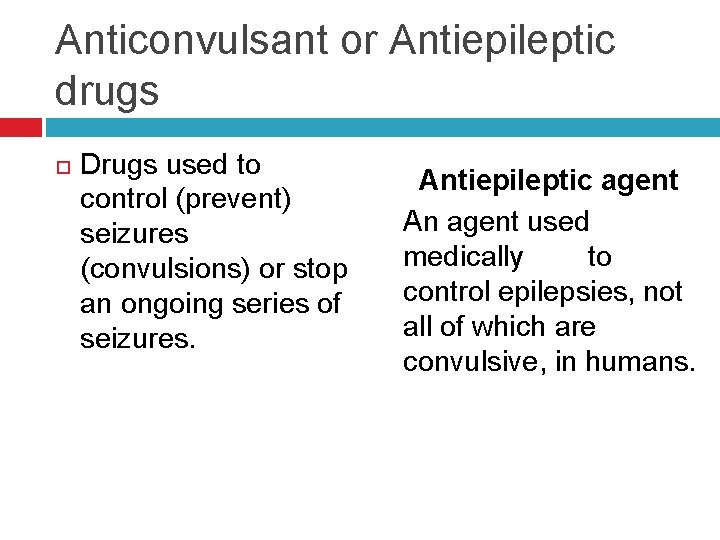 Anticonvulsant or Antiepileptic drugs

Drugs used to control (prevent) seizures (convulsions) or stop an ongoing series of seizures.

Antiepileptic agent

An agent used medically to control epilepsies, not all of which are convulsive, in humans.